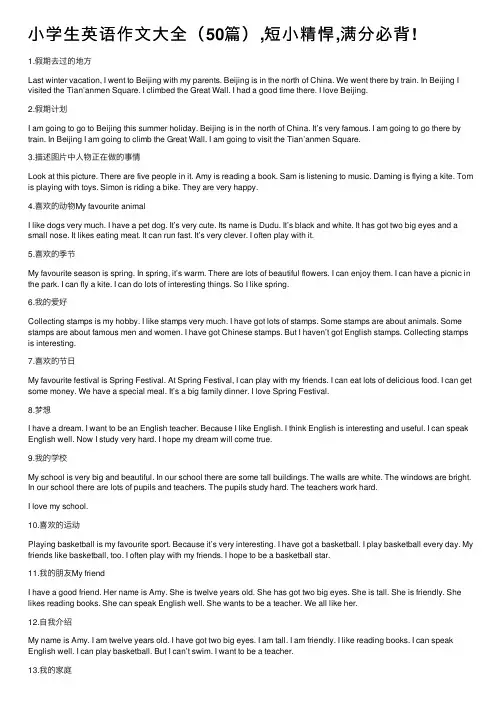 小学生英语作文大全（50篇）,短小精悍,满分必背！

1.假期去过的地方

Last winter vacation, I went to Beijing with my parents. Beijing is in the north of China. We went there by train. In Beijing I visited the Tian'anmen Square. I climbed the Great Wall. I had a good time there. I love Beijing.

2.假期计划

I am going to go to Beijing this summer holiday. Beijing is in the north of China. It's very famous. I am going to go there by train. In Beijing I am going to climb the Great Wall. I am going to visit the Tian'anmen Square.

3.描述图片中人物正在做的事情

Look at this picture. There are five people in it. Amy is reading a book. Sam is listening to music. Daming is flying a kite. Tom is playing with toys. Simon is riding a bike. They are very happy.

4.喜欢的动物My favourite animal

I like dogs very much. I have a pet dog. It's very cute. Its name is Dudu. It's black and white. It has got two big eyes and a small nose. It likes eating meat. It can run fast. It's very clever. I often play with it.

5.喜欢的季节

My favourite season is spring. In spring, it's warm. There are lots of beautiful flowers. I can enjoy them. I can have a picnic in the park. I can fly a kite. I can do lots of interesting things. So I like spring.

6.我的爱好

Collecting stamps is my hobby. I like stamps very much. I have got lots of stamps. Some stamps are about animals. Some stamps are about famous men and women. I have got Chinese stamps. But I haven't got English stamps. Collecting stamps is interesting.

7.喜欢的节日

My favourite festival is Spring Festival. At Spring Festival, I can play with my friends. I can eat lots of delicious food. I can get some money. We have a special meal. It's a big family dinner. I love Spring Festival.

8.梦想

I have a dream. I want to be an English teacher. Because I like English. I think English is interesting and useful. I can speak English well. Now I study very hard. I hope my dream will come true.

9.我的学校

My school is very big and beautiful. In our school there are some tall buildings. The walls are white. The windows are bright. In our school there are lots of pupils and teachers. The pupils study hard. The teachers work hard.

I love my school.

10.喜欢的运动

Playing basketball is my favourite sport. Because it's very interesting. I have got a basketball. I play basketball every day. My friends like basketball, too. I often play with my friends. I hope to be a basketball star.

11.我的朋友My friend

I have a good friend. Her name is Amy. She is twelve years old. She has got two big eyes. She is tall. She is friendly. She likes reading books. She can speak English well. She wants to be a teacher. We all like her.

12.自我介绍

My name is Amy. I am twelve years old. I have got two big eyes. I am tall. I am friendly. I like reading books. I can speak English well. I can play basketball. But I can't swim. I want to be a teacher.

13.我的家庭